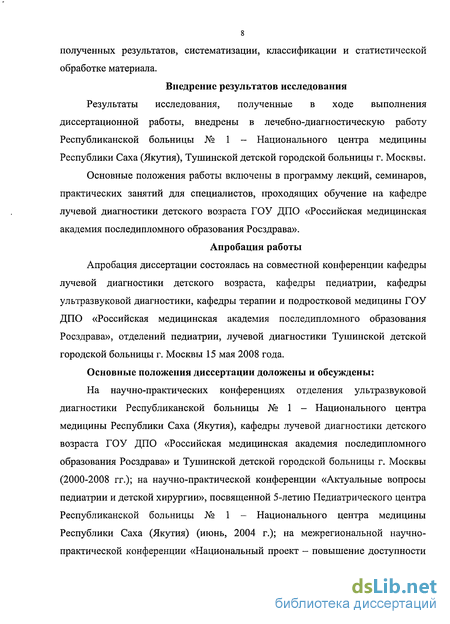 8

полученных результатов, систематизации, классификации и статистической обработке материала.

Внедрение результатов исследования

Результаты исследования, полученные в ходе выполнения диссертационной работы, внедрены в лечебно-диагностическую работу Республиканской больницы № 1 – Национального центра медицины Республики Саха (Якутия), Тушинской детской городской больницы г. Москвы.

Основные положения работы включены в программу лекций, семинаров, практических занятий для специалистов, проходящих обучение на кафедре лучевой диагностики детского возраста ГОУ ДПО «Российская медицинская академия последипломного образования Росздрава».

Апробация работы

Апробация диссертации состоялась на совместной конференции кафедры лучевой диагностики детского возраста, кафедры педиатрии, кафедры ультразвуковой диагностики, кафедры терапии и подростковой медицины ГОУ ДПО «Российская медицинская академия последипломного образования Росздрава», отделений педиатрии, лучевой диагностики Тушинской детской городской больницы г. Москвы 15 мая 2008 года.

Основные положения диссертации доложены и обсуждены:

На научно-практических конференциях отделения ультразвуковой диагностики Республиканской больницы № 1 – Национального центра медицины Республики Саха (Якутия), кафедры лучевой диагностики детского возраста ГОУ ДПО «Российская медицинская академия последипломного образования Росздрава» и Тушинской детской городской больницы г. Москвы (2000-2008 гг.); на научно-практической конференции «Актуальные вопросы педиатрии и детской хирургии», посвященной 5-летию Педиатрического центра Республиканской больницы № 1 – Национального центра медицины Республики Саха (Якутия) (июнь, 2004 г.); на межрегиональной научно-практической конференции «Национальный проект – повышение доступности

dsLib.net
библиотека диссертаций